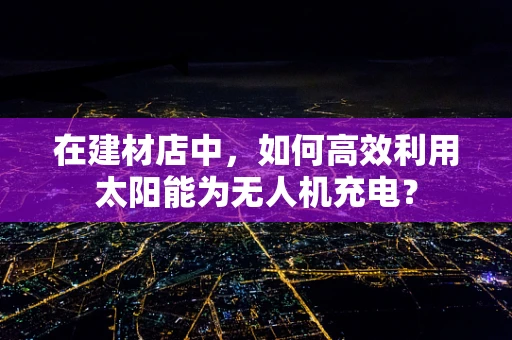 在建材店中，如何高效利用太阳能为无人机充电？